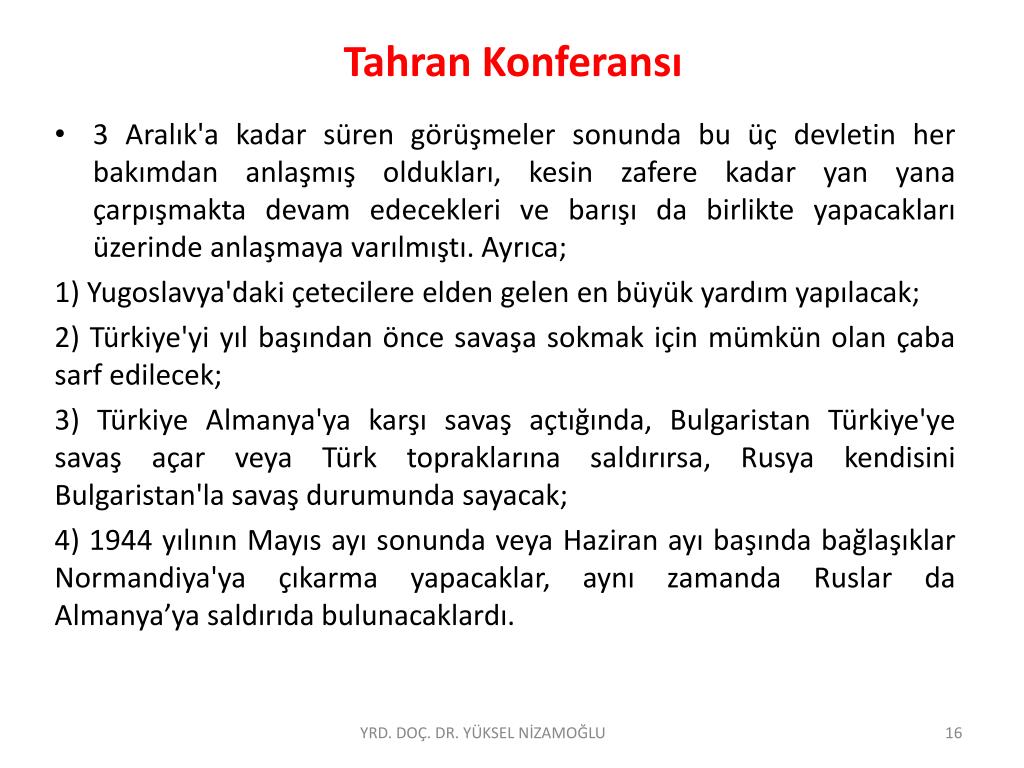 Tahran Konferansı

• 3 Aralık'a kadar süren görüşmeler sonunda bu üç devletin her bakımdan anlaşmış oldukları, kesin zafere kadar yan yana çarpışmakta devam edecekleri ve barışı da birlikte yapacakları üzerinde anlaşmaya varılmıştı. Ayrıca;

1) Yugoslavya'daki çetecilere elden gelen en büyük yardım yapılacak;

2) Türkiye'yi yıl başından önce savaşa sokmak için mümkün olan çaba sarf edilecek;

3) Türkiye Almanya'ya karşı savaş açtığında, Bulgaristan Türkiye'ye savaş açar veya Türk topraklarına saldırırsa, Rusya kendisini Bulgaristan'la savaş durumunda sayacak;

4) 1944 yılının Mayıs ayı sonunda veya Haziran ayı başında bağlaşıklar Normandiya'ya çıkarma yapacaklar, aynı zamanda Ruslar da Almanya’ya saldırıda bulunacaklardı.

YRD. DOÇ. DR. YÜKSEL NİZAMOĞLU

16